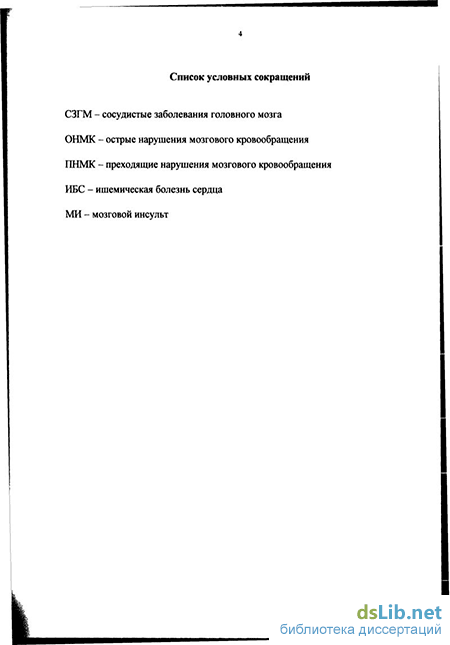 4

Список условных сокращений

СЗГМ – сосудистые заболевания головного мозга

ОНМК – острые нарушения мозгового кровообращения

ПНМК – преходящие нарушения мозгового кровообращения

ИБС – ишемическая болезнь сердца

МИ – мозговой инсульт

dsLib.net
библиотека диссертаций